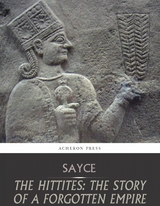 ACHERON PRESS

SAYCE

THE HITTITES: THE STORY OF A FORGOTTEN EMPIRE